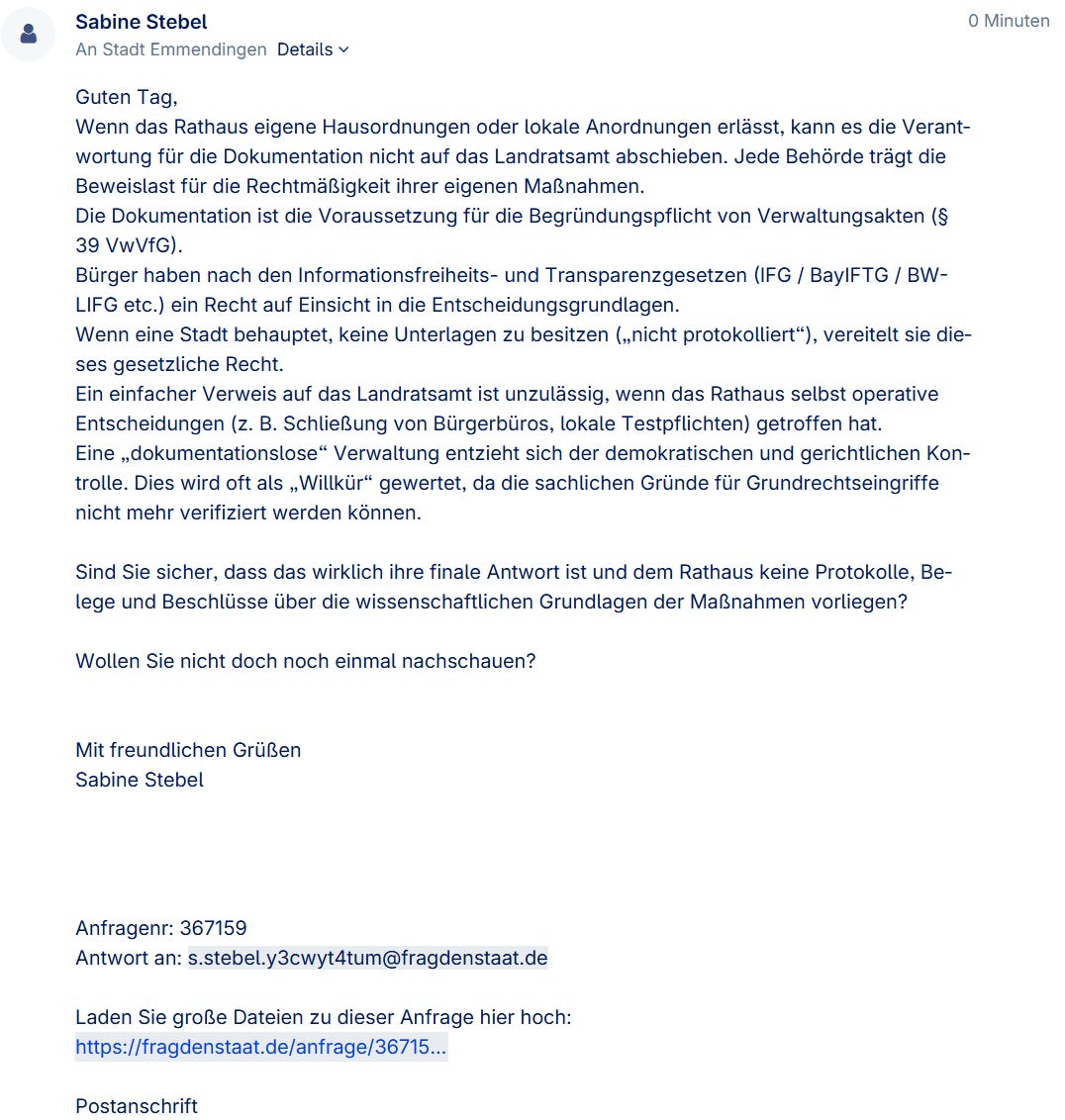 Sabine Stebel
0 Minuten
An Stadt Emmendingen Details

Guten Tag,
Wenn das Rathaus eigene Hausordnungen oder lokale Anordnungen erlässt, kann es die Verantwortung für die Dokumentation nicht auf das Landratsamt abschieben. Jede Behörde trägt die Beweislast für die Rechtmäßigkeit ihrer eigenen Maßnahmen.
Die Dokumentation ist die Voraussetzung für die Begründungspflicht von Verwaltungsakten (§ 39 VwVfG).
Bürger haben nach den Informationsfreiheits- und Transparenzgesetzen (IFG / BayIFTG / BW-LIFG etc.) ein Recht auf Einsicht in die Entscheidungsgrundlagen.
Wenn eine Stadt behauptet, keine Unterlagen zu besitzen („nicht protokolliert“), vereitelt sie dieses gesetzliche Recht.
Ein einfacher Verweis auf das Landratsamt ist unzulässig, wenn das Rathaus selbst operative Entscheidungen (z. B. Schließung von Bürgerbüros, lokale Testpflichten) getroffen hat.
Eine „dokumentationslose“ Verwaltung entzieht sich der demokratischen und gerichtlichen Kontrolle. Dies wird oft als „Willkür“ gewertet, da die sachlichen Gründe für Grundrechtseingriffe nicht mehr verifiziert werden können.

Sind Sie sicher, dass das wirklich ihre finale Antwort ist und dem Rathaus keine Protokolle, Belege und Beschlüsse über die wissenschaftlichen Grundlagen der Maßnahmen vorliegen?

Wollen Sie nicht doch noch einmal nachschauen?

Mit freundlichen Grüßen
Sabine Stebel

Anfragenr: 367159
Antwort an: s.stebel.y3cwyt4tum@fragdenstaat.de

Laden Sie große Dateien zu dieser Anfrage hier hoch:
https://fragdenstaat.de/anfrage/36715...

Postanschrift